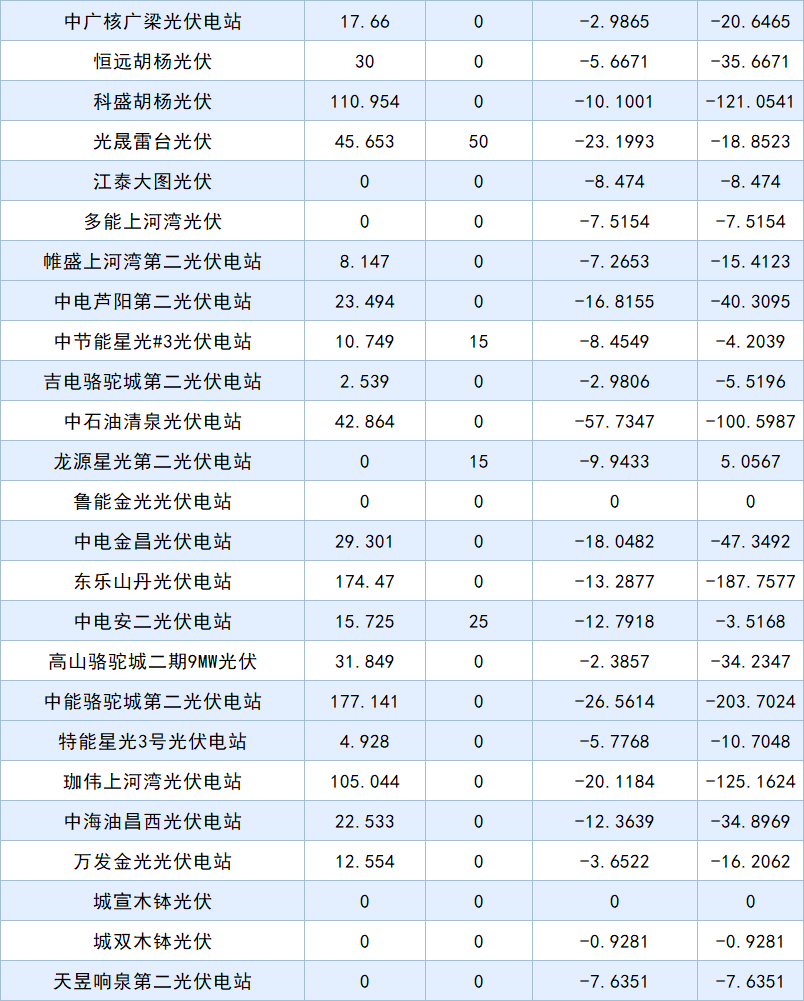 | 中广核广梁光伏电站 | 17.66 | 0 | -2.9865 | -20.6465 |
|---|---|---|---|---|
| 恒远胡杨光伏 | 30 | 0 | -5.6671 | -35.6671 |
| 科盛胡杨光伏 | 110.954 | 0 | -10.1001 | -121.0541 |
| 光晟雷台光伏 | 45.653 | 50 | -23.1993 | -18.8523 |
| 江泰大图光伏 | 0 | 0 | -8.474 | -8.474 |
| 多能上河湾光伏 | 0 | 0 | -7.5154 | -7.5154 |
| 帷盛上河湾第二光伏电站 | 8.147 | 0 | -7.2653 | -15.4123 |
| 中电芦阳第二光伏电站 | 23.494 | 0 | -16.8155 | -40.3095 |
| 中节能星光#3光伏电站 | 10.749 | 15 | -8.4549 | -4.2039 |
| 吉电骆驼城第二光伏电站 | 2.539 | 0 | -2.9806 | -5.5196 |
| 中石油清泉光伏电站 | 42.864 | 0 | -57.7347 | -100.5987 |
| 龙源星光第二光伏电站 | 0 | 15 | -9.9433 | 5.0567 |
| 鲁能金光光伏电站 | 0 | 0 | 0 | 0 |
| 中电金昌光伏电站 | 29.301 | 0 | -18.0482 | -47.3492 |
| 东乐山丹光伏电站 | 174.47 | 0 | -13.2877 | -187.7577 |
| 中电安二光伏电站 | 15.725 | 25 | -12.7918 | -3.5168 |
| 高山骆驼城二期9MW光伏 | 31.849 | 0 | -2.3857 | -34.2347 |
| 中能骆驼城第二光伏电站 | 177.141 | 0 | -26.5614 | -203.7024 |
| 特能星光3号光伏电站 | 4.928 | 0 | -5.7768 | -10.7048 |
| 珈伟上河湾光伏电站 | 105.044 | 0 | -20.1184 | -125.1624 |
| 中海油昌西光伏电站 | 22.533 | 0 | -12.3639 | -34.8969 |
| 万发金光光伏电站 | 12.554 | 0 | -3.6522 | -16.2062 |
| 城宣木钵光伏 | 0 | 0 | 0 | 0 |
| 城双木钵光伏 | 0 | 0 | -0.9281 | -0.9281 |
| 天昱响泉第二光伏电站 | 0 | 0 | -7.6351 | -7.6351 |